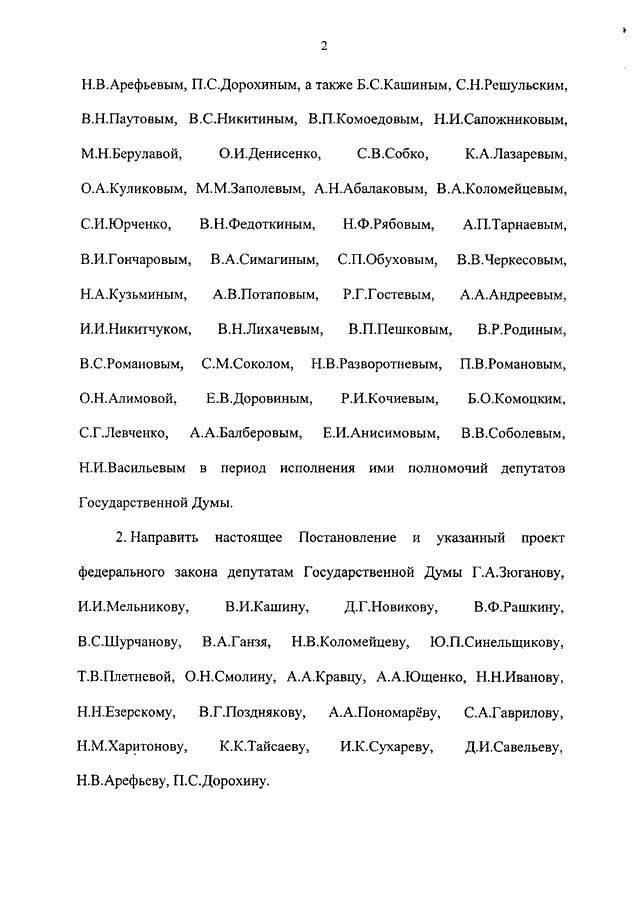 2

Н.В.Арефьевым, П.С.Дорохиным, а также Б.С.Кашиным, С.Н.Решульским, В.Н.Паутовым, В.С.Никитиным, В.П.Комоедовым, Н.И.Сапожниковым, М.Н.Берулавой, О.И.Денисенко, С.В.Собко, К.А.Лазаревым, О.А.Куликовым, М.М.Заполевым, А.Н.Абалаковым, В.А.Коломейцевым, С.И.Юрченко, В.Н.Федоткиным, Н.Ф.Рябовым, А.П.Тарнаевым, В.И.Гончаровым, В.А.Симагиным, С.П.Обуховым, В.В.Черкесовым, Н.А.Кузьминым, А.В.Потаповым, Р.Г.Гостевым, А.А.Андреевым, И.И.Никитчуком, В.Н.Лихачевым, В.П.Пешковым, В.Р.Родиным, В.С.Романовым, С.М.Соколом, Н.В.Разворотневым, П.В.Романовым, О.Н.Алимовой, Е.В.Доровиным, Р.И.Кочиевым, Б.О.Комоцким, С.Г.Левченко, А.А.Балберовым, Е.И.Анисимовым, В.В.Соболевым, Н.И.Васильевым в период исполнения ими полномочий депутатов Государственной Думы.

2. Направить настоящее Постановление и указанный проект федерального закона депутатам Государственной Думы Г.А.Зюганову, И.И.Мельникову, В.И.Кашину, Д.Г.Новикову, В.Ф.Рашкину, В.С.Шурчанову, В.А.Ганзя, Н.В.Коломейцеву, Ю.П.Синельщикову, Т.В.Плетневой, О.Н.Смолину, А.А.Кравцу, А.А.Ющенко, Н.Н.Иванову, Н.Н.Езерскому, В.Г.Позднякову, А.А.Пономарёву, С.А.Гаврилову, Н.М.Харитонову, К.К.Тайсаеву, И.К.Сухареву, Д.И.Савельеву, Н.В.Арефьеву, П.С.Дорохину.